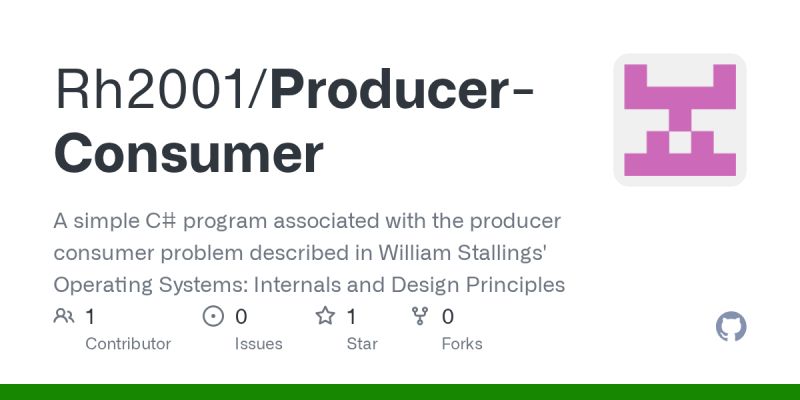 Rh2001/Producer-Consumer

A simple C# program associated with the producer consumer problem described in William Stallings' Operating Systems: Internals and Design Principles

1 Contributor
0 Issues
1 Star
0 Forks